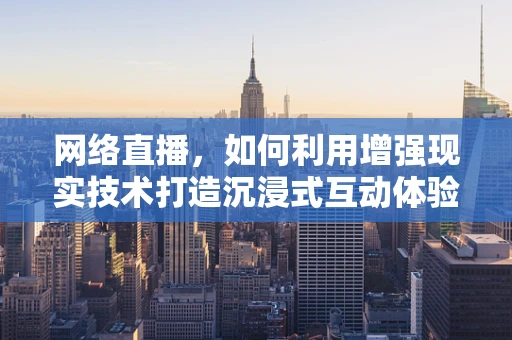 网络直播，如何利用增强现实技术打造沉浸式互动体验